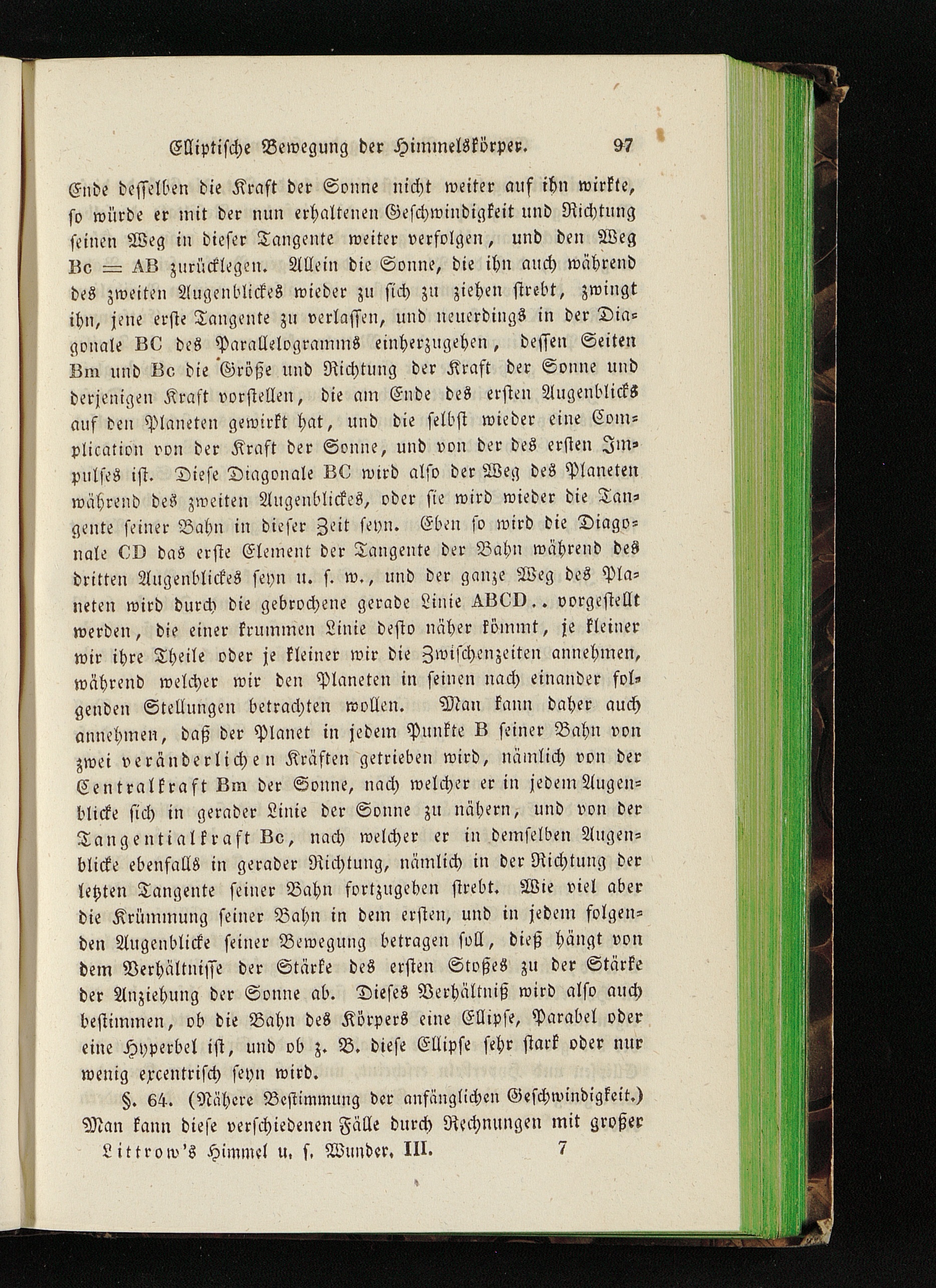 Elliptische Bewegung der Himmelskörper. 97

Ende desselben die Kraft der Sonne nicht weiter auf ihn wirkte, so würde er mit der nun erhaltenen Geschwindigkeit und Richtung seinen Weg in dieser Tangente weiter verfolgen, und den Weg Bc = AB zurücklegen. Allein die Sonne, die ihn auch während des zweiten Augenblickes wieder zu sich zu ziehen strebt, zwingt ihn, jene erste Tangente zu verlassen, und neuerdings in der Diagonale BC des Parallelogramms einherzugehen, dessen Seiten Bm und Bc die Größe und Richtung der Kraft der Sonne und derjenigen Kraft vorstellen, die am Ende des ersten Augenblicks auf den Planeten gewirkt hat, und die selbst wieder eine Complication von der Kraft der Sonne, und von der des ersten Impulses ist. Diese Diagonale BC wird also der Weg des Planeten während des zweiten Augenblickes, oder sie wird wieder die Tangente seiner Bahn in dieser Zeit seyn. Eben so wird die Diagonale CD das erste Element der Tangente der Bahn während des dritten Augenblickes seyn u. s. w., und der ganze Weg des Planeten wird durch die gebrochene gerade Linie ABCD.. vorgestellt werden, die einer krummen Linie desto näher kömmt, je kleiner wir ihre Theile oder je kleiner wir die Zwischenzeiten annehmen, während welcher wir den Planeten in seinen nach einander folgenden Stellungen betrachten wollen. Man kann daher auch annehmen, daß der Planet in jedem Punkte B seiner Bahn von zwei veränderlichen Kräften getrieben wird, nämlich von der Centralkraft Bm der Sonne, nach welcher er in jedem Augenblicke sich in gerader Linie der Sonne zu nähern, und von der Tangentialkraft Bc, nach welcher er in demselben Augenblicke ebenfalls in gerader Richtung, nämlich in der Richtung der letzten Tangente seiner Bahn fortzugehen strebt. Wie viel aber die Krümmung seiner Bahn in dem ersten, und in jedem folgenden Augenblicke seiner Bewegung betragen soll, dieß hängt von dem Verhältnisse der Stärke des ersten Stoßes zu der Stärke der Anziehung der Sonne ab. Dieses Verhältniß wird also auch bestimmen, ob die Bahn des Körpers eine Ellipse, Parabel oder eine Hyperbel ist, und ob z. B. diese Ellipse sehr stark oder nur wenig excentrisch seyn wird.

§. 64. (Nähere Bestimmung der anfänglichen Geschwindigkeit.) Man kann diese verschiedenen Fälle durch Rechnungen mit großer

Littrow's Himmel u. s. Wunder. III. 7